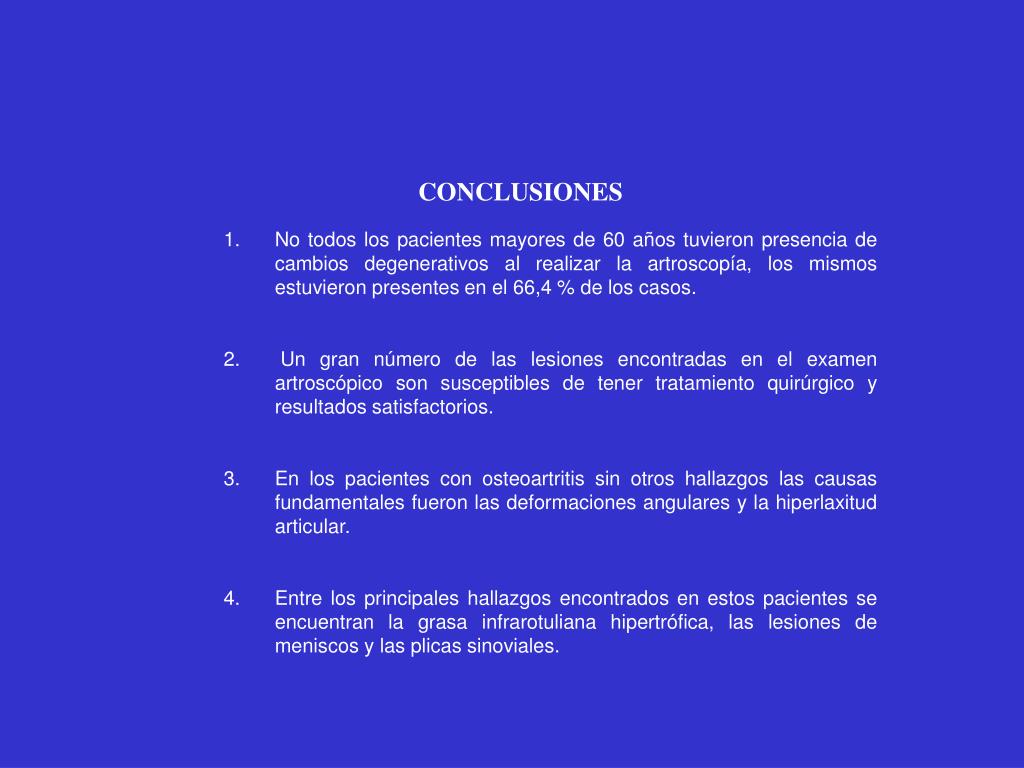 CONCLUSIONES

1. No todos los pacientes mayores de 60 años tuvieron presencia de cambios degenerativos al realizar la artroscopía, los mismos estuvieron presentes en el 66,4 % de los casos.

2. Un gran número de las lesiones encontradas en el examen artroscópico son susceptibles de tener tratamiento quirúrgico y resultados satisfactorios.

3. En los pacientes con osteoartritis sin otros hallazgos las causas fundamentales fueron las deformaciones angulares y la hiperlaxitud articular.

4. Entre los principales hallazgos encontrados en estos pacientes se encuentran la grasa infrarotuliana hipertrófica, las lesiones de meniscos y las plicas sinoviales.